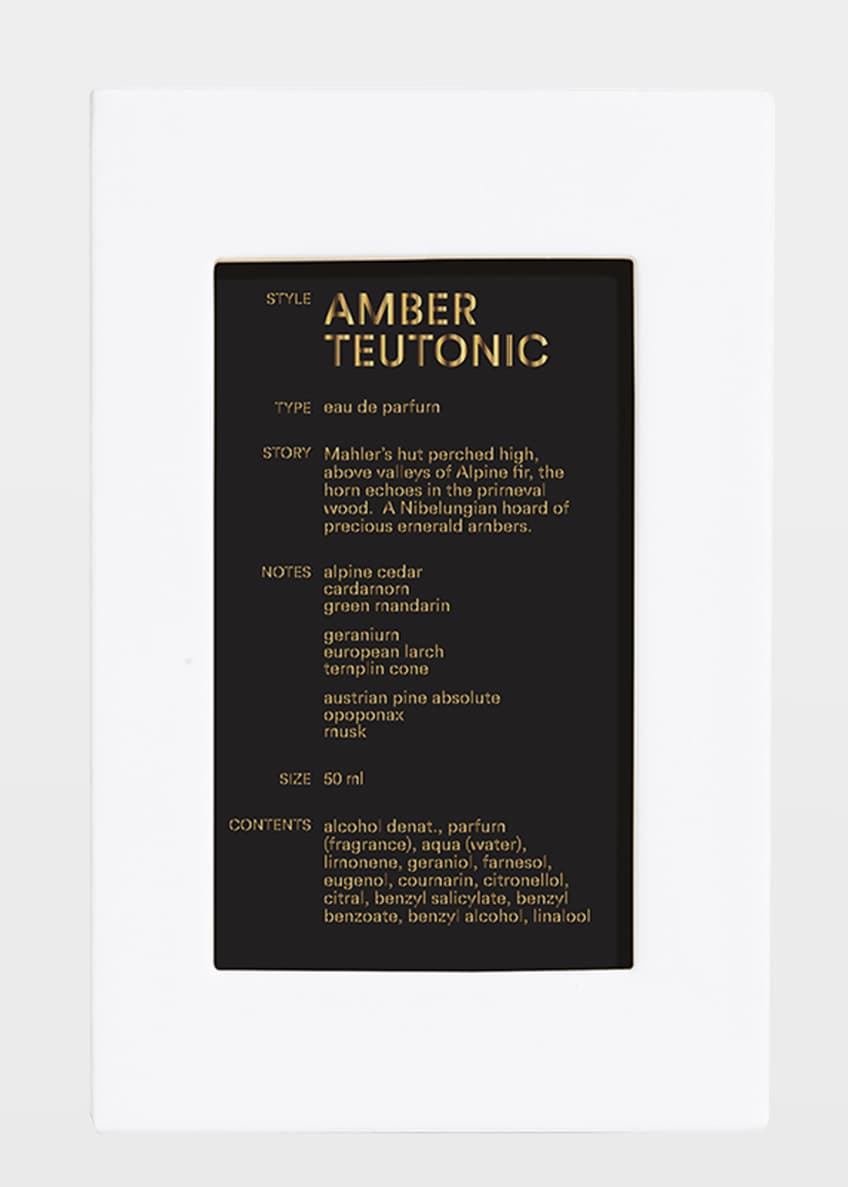 STYLE AMBER TEUTONIC

TYPE eau de parfum

STORY Mahler's hut perched high, above valleys of Alpine fir, the horn echoes in the primeval wood. A Nibelungian hoard of precious emerald ambers.

NOTES alpine cedar
cardamom
green mandarin

geranium
european larch
templin cone

austrian pine absolute
opoponax
musk

SIZE 50 ml

CONTENTS alcohol denat., parfum (fragrance), aqua (water), limonene, geraniol, farnesol, eugenol, coumarin, citronellol, citral, benzyl salicylate, benzyl benzoate, benzyl alcohol, linalool